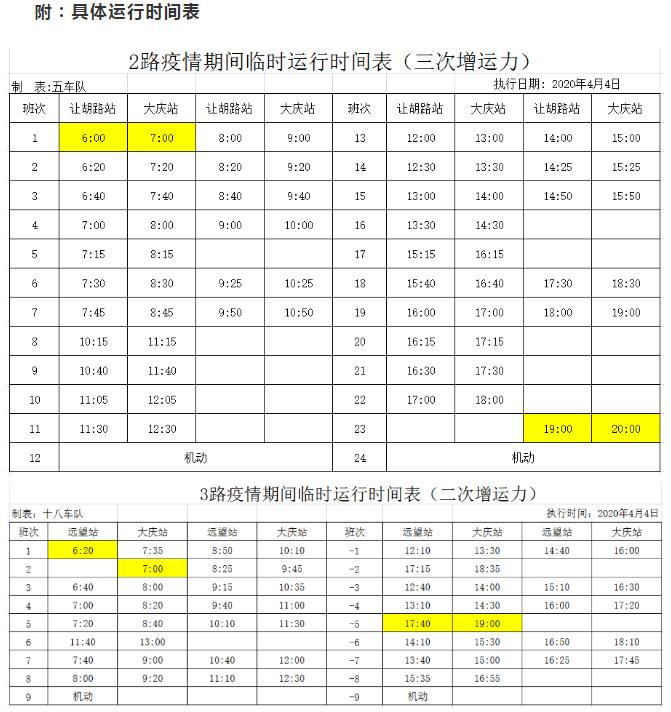 附：具体运行时间表

2路疫情期间临时运行时间表（三次增运力）

制　表:五车队　　　　执行日期：2020年4月4日

| 班次 | 让胡路站 | 大庆站 | 让胡路站 | 大庆站 | 班次 | 让胡路站 | 大庆站 | 让胡路站 | 大庆站 |
|---|---|---|---|---|---|---|---|---|---|
| 1 | 6:00 | 7:00 | 8:00 | 9:00 | 13 | 12:00 | 13:00 | 14:00 | 15:00 |
| 2 | 6:20 | 7:20 | 8:20 | 9:20 | 14 | 12:30 | 13:30 | 14:25 | 15:25 |
| 3 | 6:40 | 7:40 | 8:40 | 9:40 | 15 | 13:00 | 14:00 | 14:50 | 15:50 |
| 4 | 7:00 | 8:00 | 9:00 | 10:00 | 16 | 13:30 | 14:30 | | |
| 5 | 7:15 | 8:15 | | | 17 | 15:15 | 16:15 | | |
| 6 | 7:30 | 8:30 | 9:25 | 10:25 | 18 | 15:40 | 16:40 | 17:30 | 18:30 |
| 7 | 7:45 | 8:45 | 9:50 | 10:50 | 19 | 16:00 | 17:00 | 18:00 | 19:00 |
| 8 | 10:15 | 11:15 | | | 20 | 16:15 | 17:15 | | |
| 9 | 10:40 | 11:40 | | | 21 | 16:30 | 17:30 | | |
| 10 | 11:05 | 12:05 | | | 22 | 17:00 | 18:00 | | |
| 11 | 11:30 | 12:30 | | | 23 | | | 19:00 | 20:00 |
| 12 | 机动 | | | | 24 | 机动 | | | |

3路疫情期间临时运行时间表（二次增运力）

制表：十八车队　　　　执行时间：2020年4月4日

| 班次 | 远望站 | 大庆站 | 远望站 | 大庆站 | 班次 | 远望站 | 大庆站 | 远望站 | 大庆站 |
|---|---|---|---|---|---|---|---|---|---|
| 1 | 6:20 | 7:35 | 8:50 | 10:10 | -1 | 12:10 | 13:30 | 14:40 | 16:00 |
| 2 | | 7:00 | 8:25 | 9:45 | -2 | 17:15 | 18:35 | | |
| 3 | 6:40 | 8:00 | 9:15 | 10:35 | -3 | 12:40 | 14:00 | 15:10 | 16:30 |
| 4 | 7:00 | 8:20 | 9:40 | 11:00 | -4 | 13:10 | 14:30 | 16:00 | 17:20 |
| 5 | 7:20 | 8:40 | 10:10 | 11:30 | -5 | 17:40 | 19:00 | | |
| 6 | 11:40 | 13:00 | | | -6 | 14:10 | 15:30 | 16:50 | 18:10 |
| 7 | 7:40 | 9:00 | 10:40 | 12:00 | -7 | 13:40 | 15:00 | 16:25 | 17:45 |
| 8 | 8:00 | 9:20 | 11:10 | 12:30 | -8 | 15:35 | 16:55 | | |
| 9 | 机动 | | | | -9 | 机动 | | | |